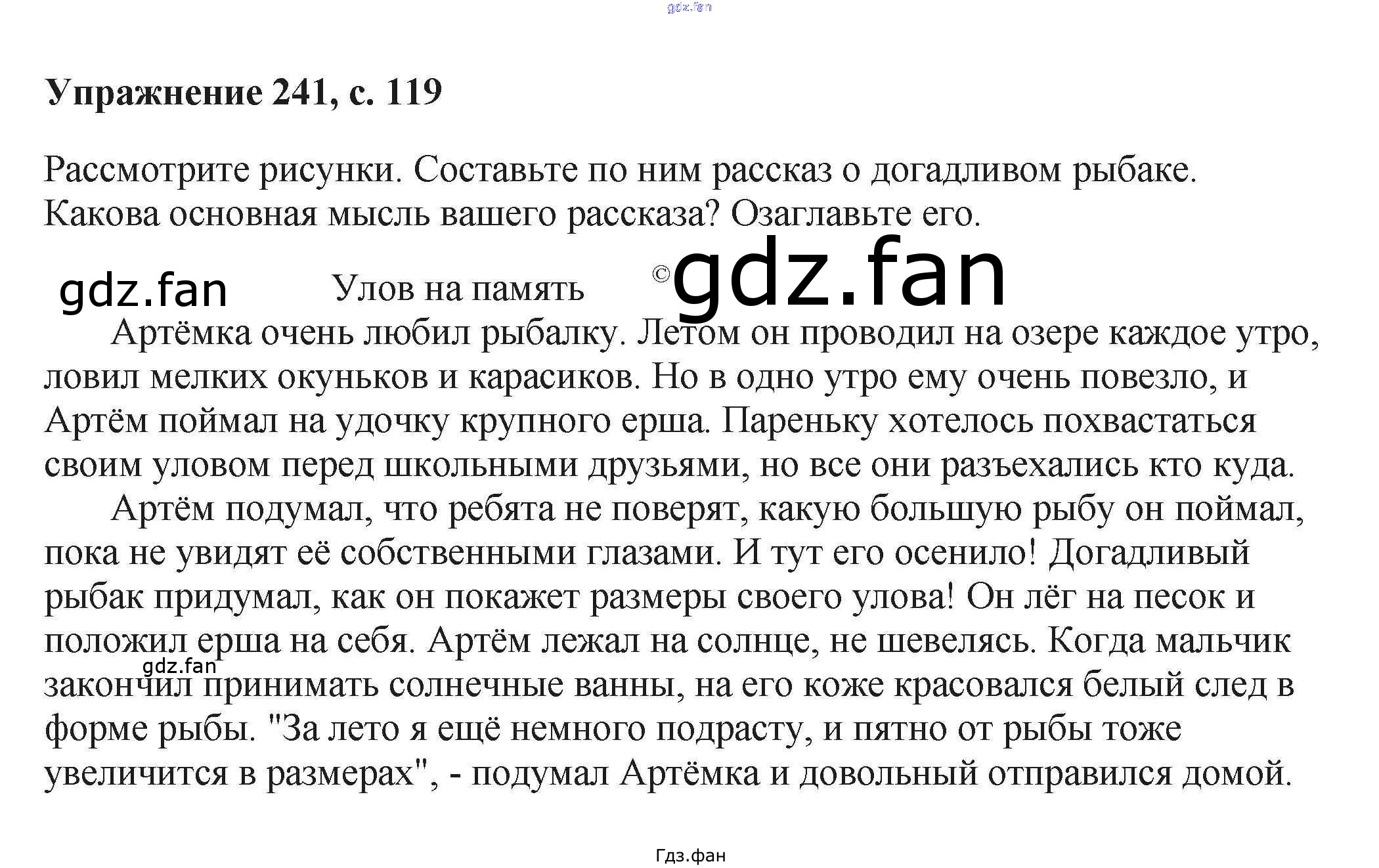 Упражнение 241, с. 119

Рассмотрите рисунки. Составьте по ним рассказ о догадливом рыбаке. Какова основная мысль вашего рассказа? Озаглавьте его.

Улов на память

Артёмка очень любил рыбалку. Летом он проводил на озере каждое утро, ловил мелких окуньков и карасиков. Но в одно утро ему очень повезло, и Артём поймал на удочку крупного ерша. Пареньку хотелось похвастаться своим уловом перед школьными друзьями, но все они разъехались кто куда.

Артём подумал, что ребята не поверят, какую большую рыбу он поймал, пока не увидят её собственными глазами. И тут его осенило! Догадливый рыбак придумал, как он покажет размеры своего улова! Он лёг на песок и положил ерша на себя. Артём лежал на солнце, не шевелясь. Когда мальчик закончил принимать солнечные ванны, на его коже красовался белый след в форме рыбы. "За лето я ещё немного подрасту, и пятно от рыбы тоже увеличится в размерах", - подумал Артёмка и довольный отправился домой.

Гдз.фан

gdz.fan
© gdz.fan